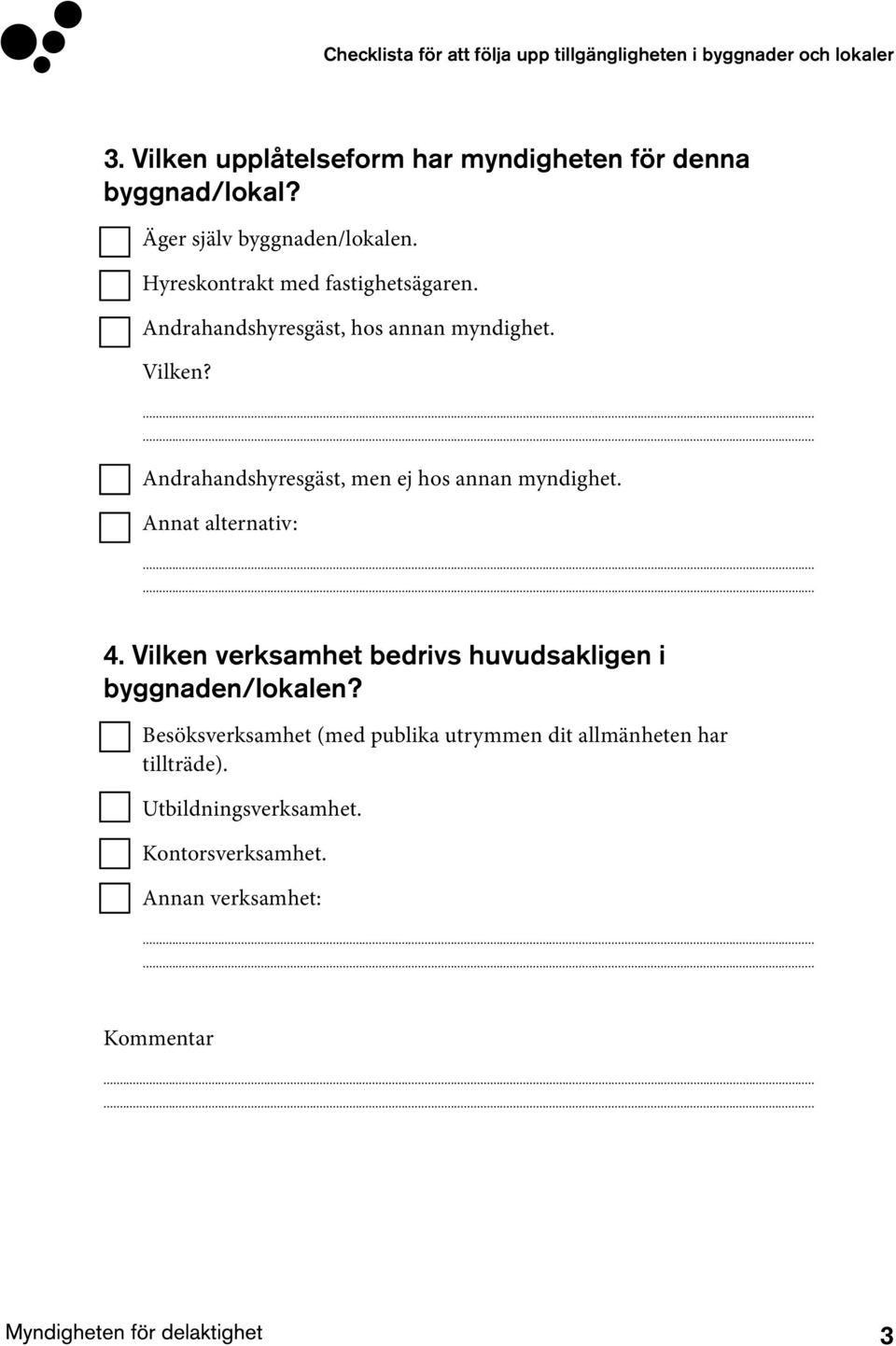 Checklista för att följa upp tillgängligheten i byggnader och lokaler

3. Vilken upplåtelseform har myndigheten för denna byggnad/lokal?

Äger själv byggnaden/lokalen.

Hyreskontrakt med fastighetsägaren.

Andrahandshyresgäst, hos annan myndighet.

Vilken?

Andrahandshyresgäst, men ej hos annan myndighet.

Annat alternativ:

4. Vilken verksamhet bedrivs huvudsakligen i byggnaden/lokalen?

Besöksverksamhet (med publika utrymmen dit allmänheten har tillträde).

Utbildningsverksamhet.

Kontorsverksamhet.

Annan verksamhet:

Kommentar

Myndigheten för delaktighet

3